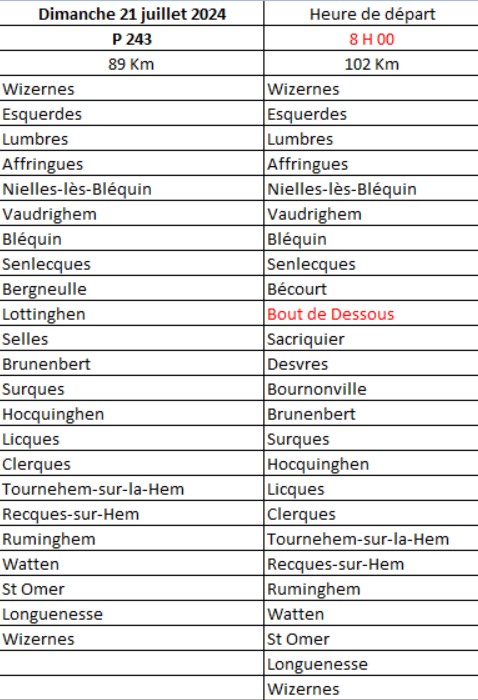 | Dimanche 21 juillet 2024 | Heure de départ |
|---|---|
| P 243 | 8 H 00 |
| 89 Km | 102 Km |
| Wizernes | Wizernes |
| Esquerdes | Esquerdes |
| Lumbres | Lumbres |
| Affringues | Affringues |
| Nielles-lès-Bléquin | Nielles-lès-Bléquin |
| Vaudrighem | Vaudrighem |
| Bléquin | Bléquin |
| Senlecques | Senlecques |
| Bergneulle | Bécourt |
| Lottinghen | Bout de Dessous |
| Selles | Sacriquier |
| Brunenbert | Desvres |
| Surques | Bournonville |
| Hocquinghen | Brunenbert |
| Licques | Surques |
| Clerques | Hocquinghen |
| Tournehem-sur-la-Hem | Licques |
| Recques-sur-Hem | Clerques |
| Ruminghem | Tournehem-sur-la-Hem |
| Watten | Recques-sur-Hem |
| St Omer | Ruminghem |
| Longuenesse | Watten |
| Wizernes | St Omer |
| | Longuenesse |
| | Wizernes |